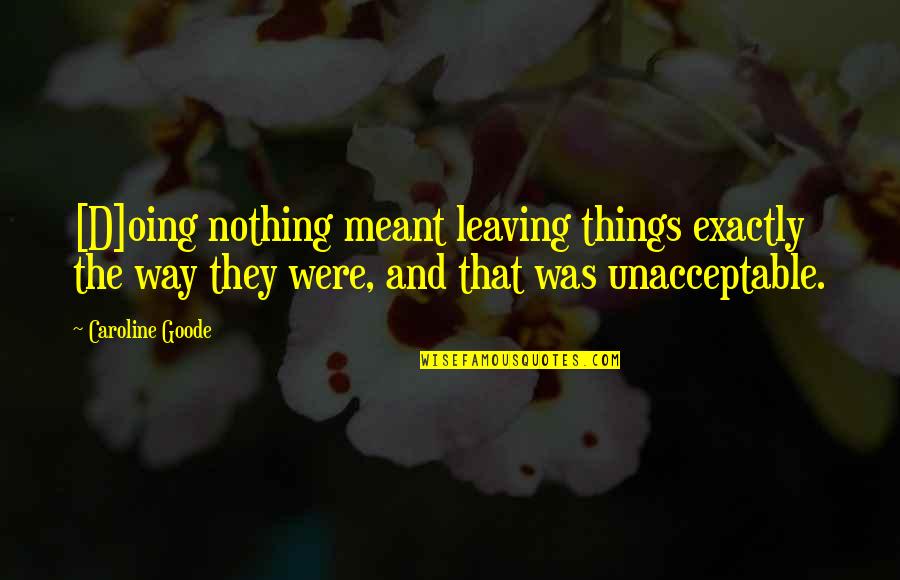 [D]oing nothing meant leaving things exactly the way they were, and that was unacceptable.

~ Caroline Goode

WISEFAMOUSQUOTES.COM